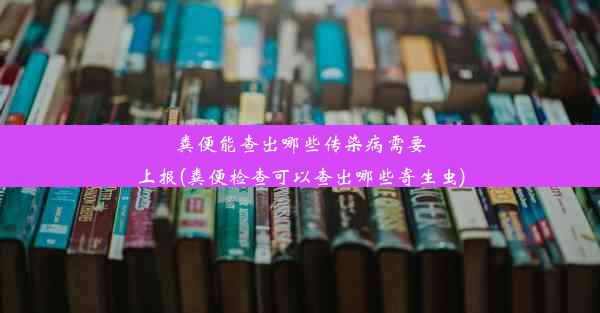 粪便能查出哪些传染病需要上报(粪便检查可以查出哪些寄生虫)